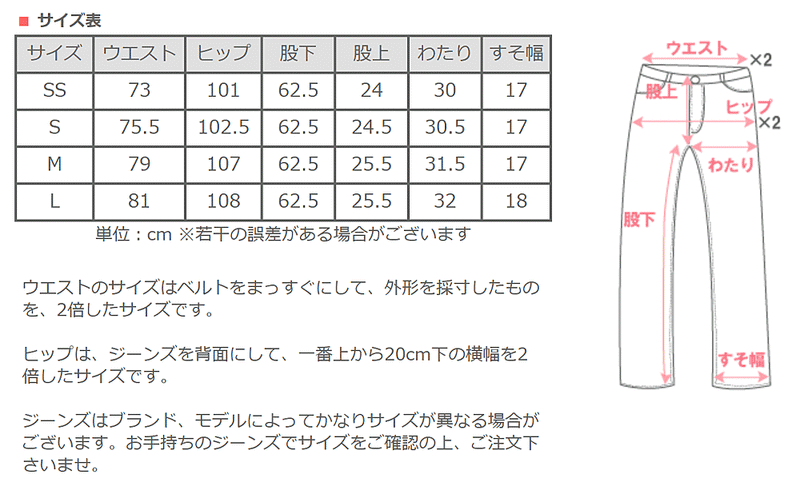 ■ サイズ表

| サイズ | ウエスト | ヒップ | 股下 | 股上 | わたり | すそ幅 |
|---|---|---|---|---|---|---|
| SS | 73 | 101 | 62.5 | 24 | 30 | 17 |
| S | 75.5 | 102.5 | 62.5 | 24.5 | 30.5 | 17 |
| M | 79 | 107 | 62.5 | 25.5 | 31.5 | 17 |
| L | 81 | 108 | 62.5 | 25.5 | 32 | 18 |

単位：cm ※若干の誤差がある場合がございます

ウエストのサイズはベルトをまっすぐにして、外形を採寸したものを、2倍したサイズです。

ヒップは、ジーンズを背面にして、一番上から20cm下の横幅を2倍したサイズです。

ジーンズはブランド、モデルによってかなりサイズが異なる場合がございます。お手持ちのジーンズでサイズをご確認の上、ご注文下さいませ。

ウエスト
×2
股上
ヒップ
×2
わたり
股下
すそ幅